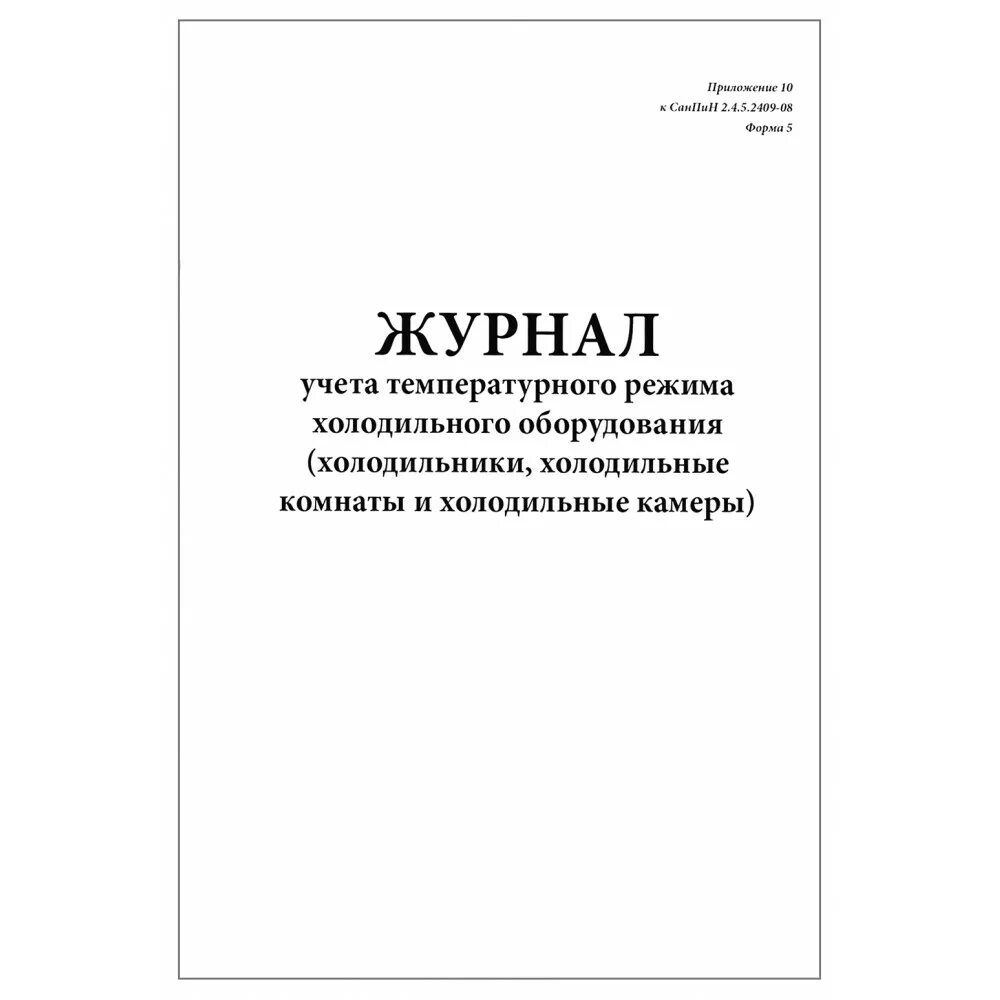 Приложение 10
к СанПиН 2.4.5.2409-08
Форма 5

ЖУРНАЛ
учета температурного режима холодильного оборудования (холодильники, холодильные комнаты и холодильные камеры)